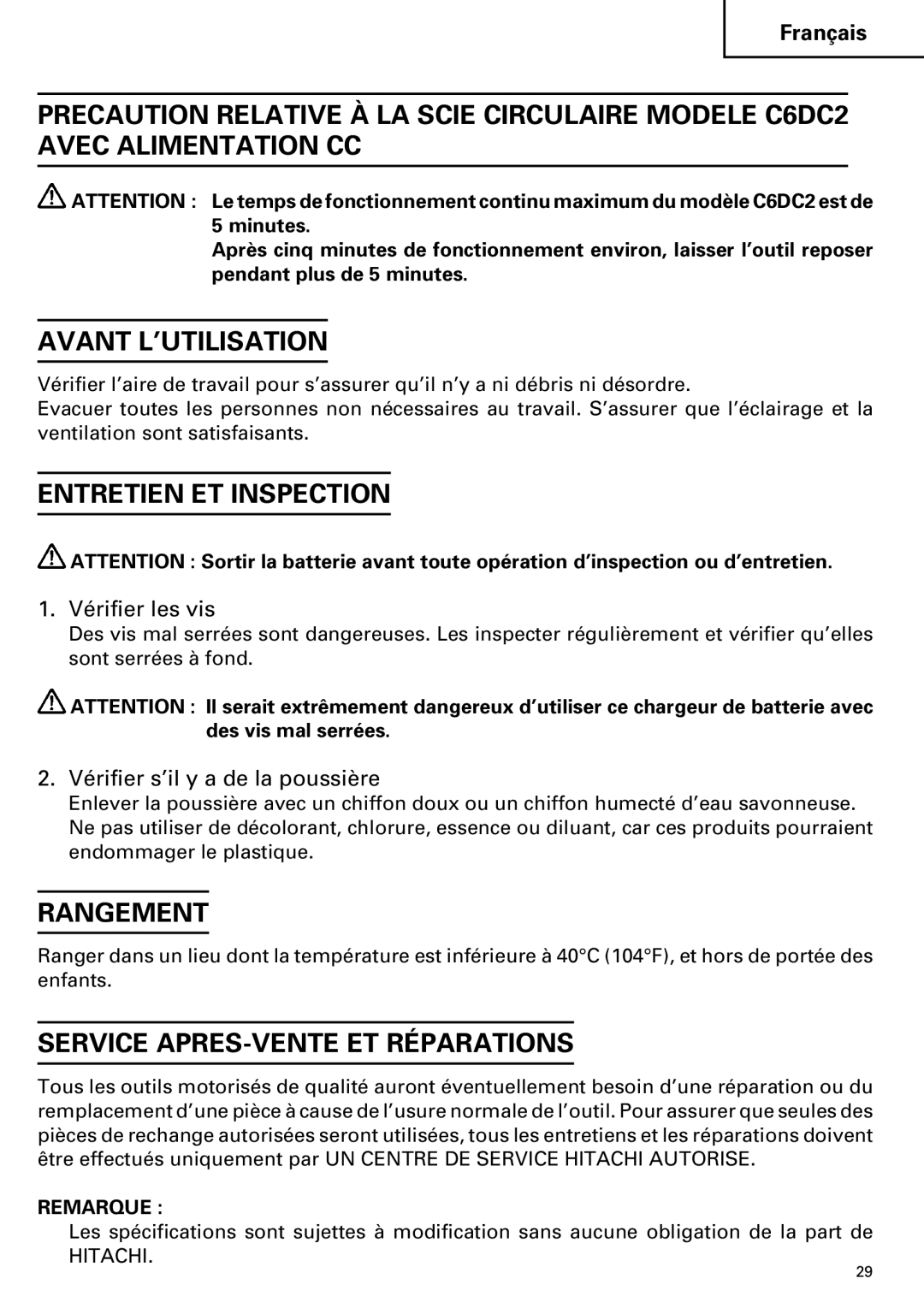 Français

PRECAUTION RELATIVE À LA SCIE CIRCULAIRE MODELE C6DC2 AVEC ALIMENTATION CC

ATTENTION : Le temps de fonctionnement continu maximum du modèle C6DC2 est de 5 minutes.
Après cinq minutes de fonctionnement environ, laisser l'outil reposer pendant plus de 5 minutes.

AVANT L'UTILISATION

Vérifier l'aire de travail pour s'assurer qu'il n'y a ni débris ni désordre.
Evacuer toutes les personnes non nécessaires au travail. S'assurer que l'éclairage et la ventilation sont satisfaisants.

ENTRETIEN ET INSPECTION

ATTENTION : Sortir la batterie avant toute opération d'inspection ou d'entretien.

1. Vérifier les vis
Des vis mal serrées sont dangereuses. Les inspecter régulièrement et vérifier qu'elles sont serrées à fond.

ATTENTION : Il serait extrêmement dangereux d'utiliser ce chargeur de batterie avec des vis mal serrées.

2. Vérifier s'il y a de la poussière
Enlever la poussière avec un chiffon doux ou un chiffon humecté d'eau savonneuse. Ne pas utiliser de décolorant, chlorure, essence ou diluant, car ces produits pourraient endommager le plastique.

RANGEMENT

Ranger dans un lieu dont la température est inférieure à 40°C (104°F), et hors de portée des enfants.

SERVICE APRES-VENTE ET RÉPARATIONS

Tous les outils motorisés de qualité auront éventuellement besoin d'une réparation ou du remplacement d'une pièce à cause de l'usure normale de l'outil. Pour assurer que seules des pièces de rechange autorisées seront utilisées, tous les entretiens et les réparations doivent être effectués uniquement par UN CENTRE DE SERVICE HITACHI AUTORISE.

REMARQUE :
Les spécifications sont sujettes à modification sans aucune obligation de la part de HITACHI.

29